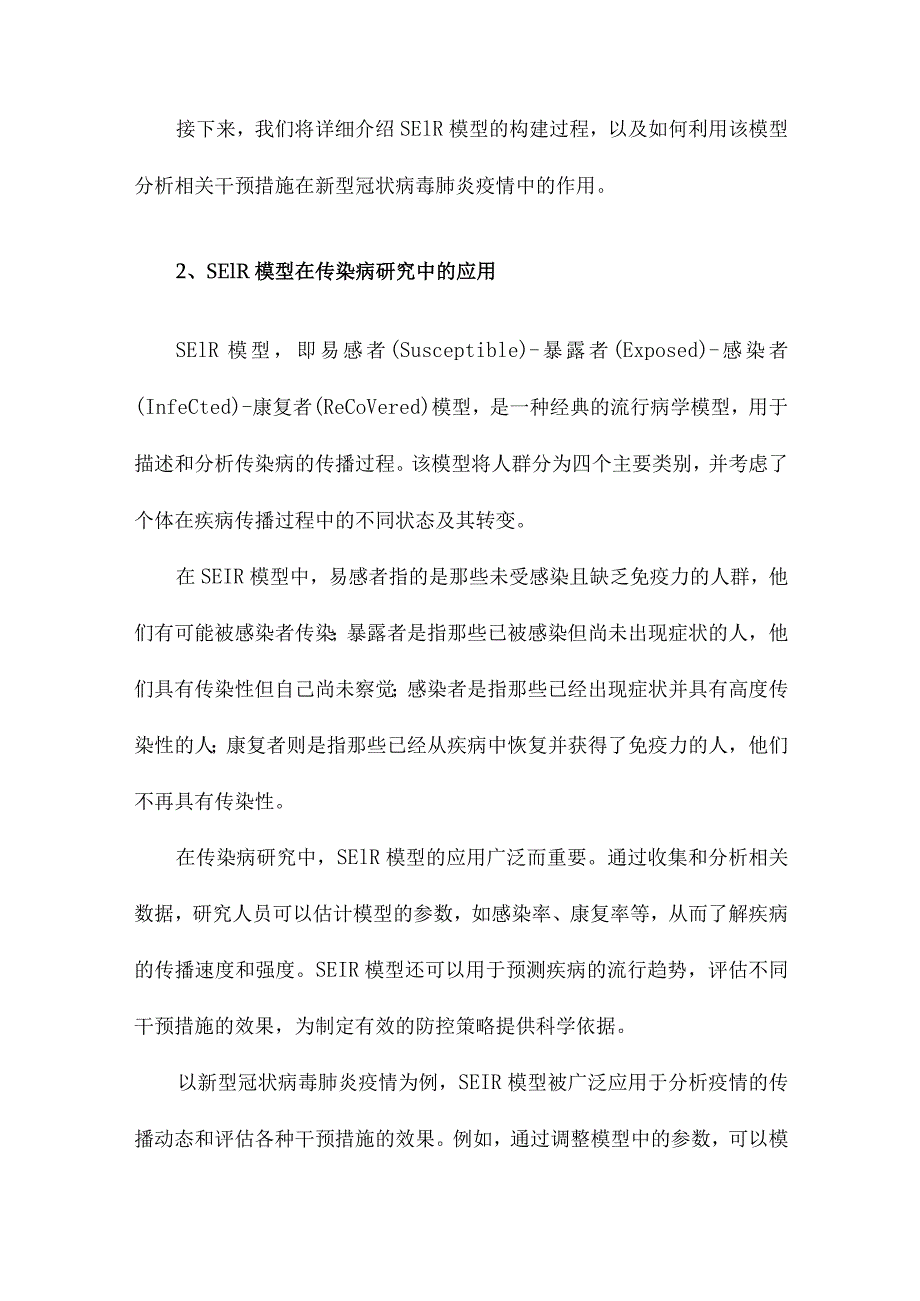 接下来，我们将详细介绍SElR模型的构建过程，以及如何利用该模型分析相关干预措施在新型冠状病毒肺炎疫情中的作用。

2、SElR模型在传染病研究中的应用

SElR模型，即易感者(Susceptible)-暴露者(Exposed)-感染者(InfeCted)-康复者(ReCoVered)模型，是一种经典的流行病学模型，用于描述和分析传染病的传播过程。该模型将人群分为四个主要类别，并考虑了个体在疾病传播过程中的不同状态及其转变。

在SEIR模型中，易感者指的是那些未受感染且缺乏免疫力的人群，他们有可能被感染者传染;暴露者是指那些已被感染但尚未出现症状的人，他们具有传染性但自己尚未察觉;感染者是指那些已经出现症状并具有高度传染性的人;康复者则是指那些已经从疾病中恢复并获得了免疫力的人，他们不再具有传染性。

在传染病研究中，SElR模型的应用广泛而重要。通过收集和分析相关数据，研究人员可以估计模型的参数，如感染率、康复率等，从而了解疾病的传播速度和强度。SEIR模型还可以用于预测疾病的流行趋势，评估不同干预措施的效果，为制定有效的防控策略提供科学依据。

以新型冠状病毒肺炎疫情为例，SEIR模型被广泛应用于分析疫情的传播动态和评估各种干预措施的效果。例如，通过调整模型中的参数，可以模